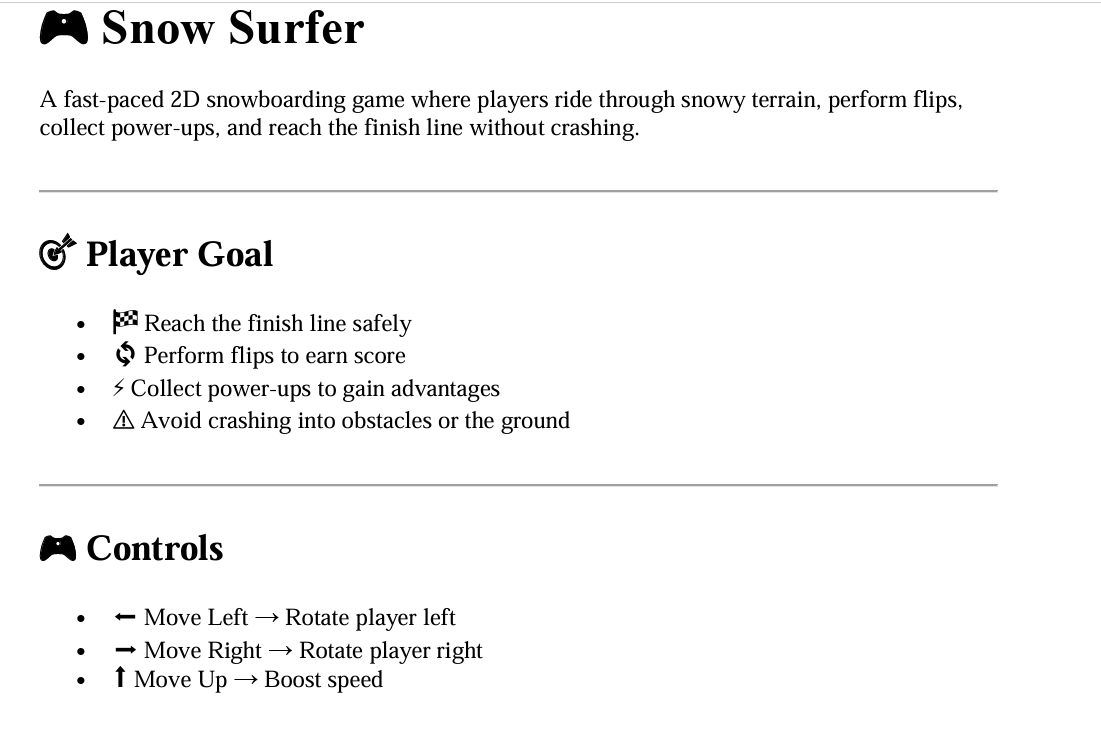 🎮 Snow Surfer

A fast-paced 2D snowboarding game where players ride through snowy terrain, perform flips, collect power-ups, and reach the finish line without crashing.

🎯 Player Goal

• 🏁 Reach the finish line safely
• 🔄 Perform flips to earn score
• ⚡ Collect power-ups to gain advantages
• ⚠ Avoid crashing into obstacles or the ground

🎮 Controls

• ⬅ Move Left → Rotate player left
• ➡ Move Right → Rotate player right
• ⬆ Move Up → Boost speed